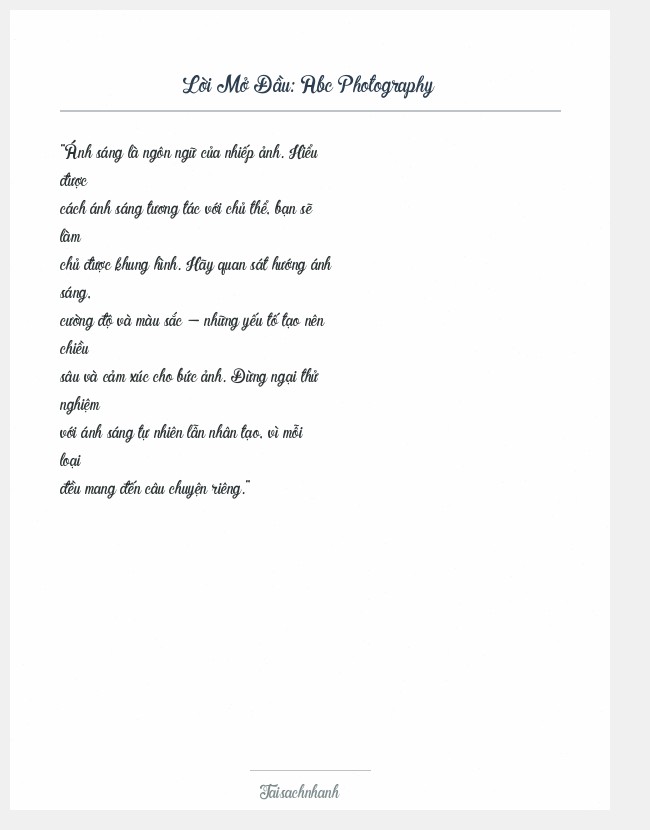 Lời Mở Đầu: Abc Photography

"Ánh sáng là ngôn ngữ của nhiếp ảnh. Hiểu được cách ánh sáng tương tác với chủ thể, bạn sẽ làm chủ được khung hình. Hãy quan sát hướng ánh sáng, cường độ và màu sắc — những yếu tố tạo nên chiều sâu và cảm xúc cho bức ảnh. Đừng ngại thử nghiệm với ánh sáng tự nhiên lẫn nhân tạo, vì mỗi loại đều mang đến câu chuyện riêng."

Taisachnhanh